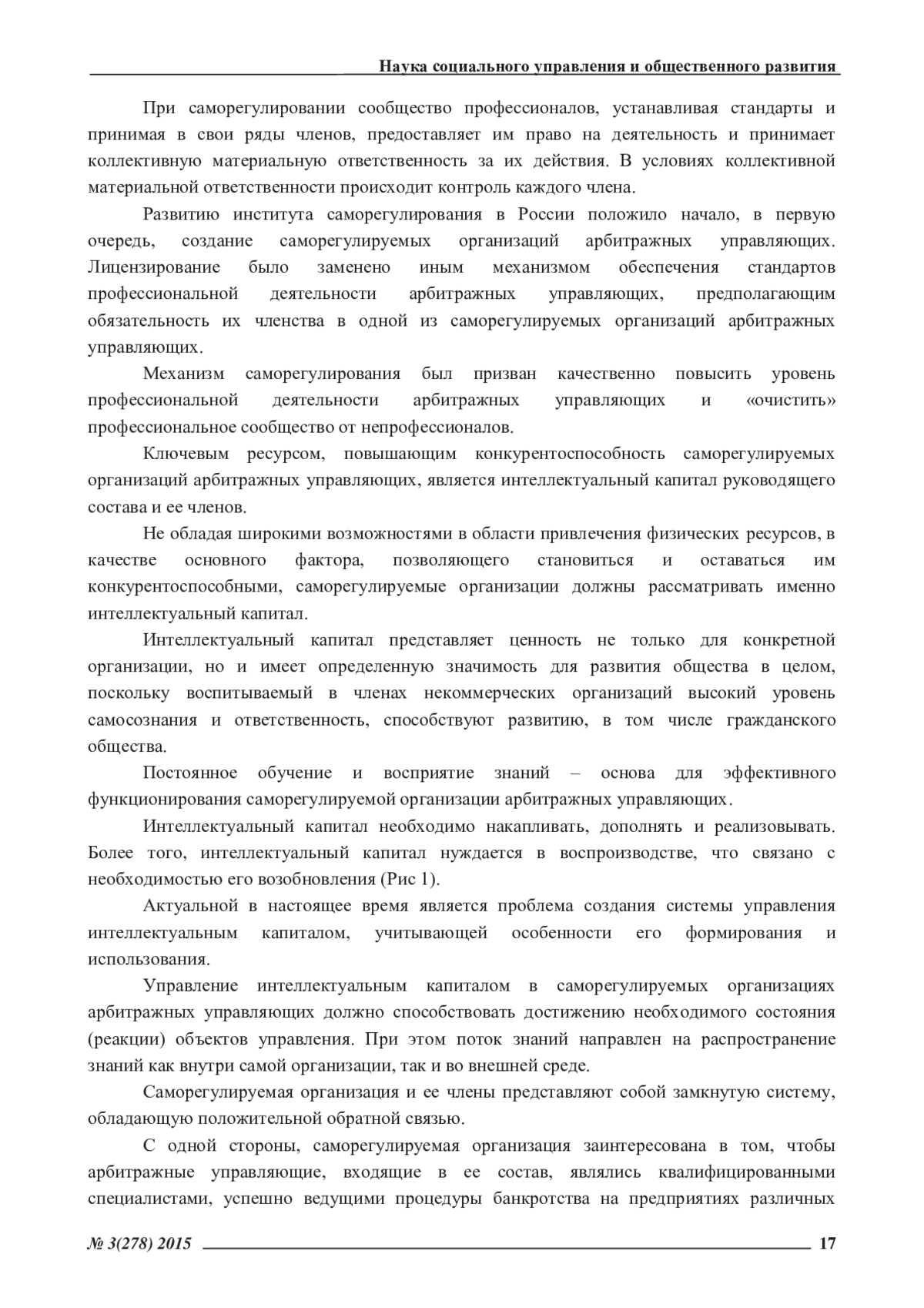 Наука социального управления и общественного развития

При саморегулировании сообщество профессионалов, устанавливая стандарты и принимая в свои ряды членов, предоставляет им право на деятельность и принимает коллективную материальную ответственность за их действия. В условиях коллективной материальной ответственности происходит контроль каждого члена.

Развитию института саморегулирования в России положило начало, в первую очередь, создание саморегулируемых организаций арбитражных управляющих. Лицензирование было заменено иным механизмом обеспечения стандартов профессиональной деятельности арбитражных управляющих, предполагающим обязательность их членства в одной из саморегулируемых организаций арбитражных управляющих.

Механизм саморегулирования был призван качественно повысить уровень профессиональной деятельности арбитражных управляющих и «очистить» профессиональное сообщество от непрофессионалов.

Ключевым ресурсом, повышающим конкурентоспособность саморегулируемых организаций арбитражных управляющих, является интеллектуальный капитал руководящего состава и ее членов.

Не обладая широкими возможностями в области привлечения физических ресурсов, в качестве основного фактора, позволяющего становиться и оставаться им конкурентоспособными, саморегулируемые организации должны рассматривать именно интеллектуальный капитал.

Интеллектуальный капитал представляет ценность не только для конкретной организации, но и имеет определенную значимость для развития общества в целом, поскольку воспитываемый в членах некоммерческих организаций высокий уровень самосознания и ответственность, способствуют развитию, в том числе гражданского общества.

Постоянное обучение и восприятие знаний – основа для эффективного функционирования саморегулируемой организации арбитражных управляющих.

Интеллектуальный капитал необходимо накапливать, дополнять и реализовывать. Более того, интеллектуальный капитал нуждается в воспроизводстве, что связано с необходимостью его возобновления (Рис 1).

Актуальной в настоящее время является проблема создания системы управления интеллектуальным капиталом, учитывающей особенности его формирования и использования.

Управление интеллектуальным капиталом в саморегулируемых организациях арбитражных управляющих должно способствовать достижению необходимого состояния (реакции) объектов управления. При этом поток знаний направлен на распространение знаний как внутри самой организации, так и во внешней среде.

Саморегулируемая организация и ее члены представляют собой замкнутую систему, обладающую положительной обратной связью.

С одной стороны, саморегулируемая организация заинтересована в том, чтобы арбитражные управляющие, входящие в ее состав, являлись квалифицированными специалистами, успешно ведущими процедуры банкротства на предприятиях различных

№ 3(278) 2015 17